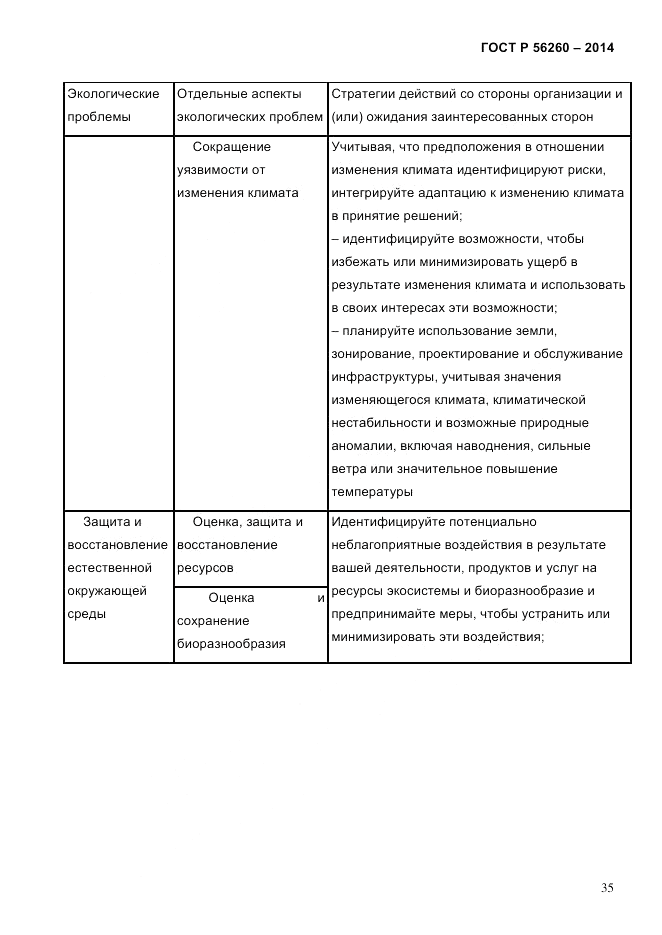 ГОСТ Р 56260 – 2014

| Экологические проблемы | Отдельные аспекты экологических проблем | Стратегии действий со стороны организации и (или) ожидания заинтересованных сторон |
|---|---|---|
| | Сокращение уязвимости от изменения климата | Учитывая, что предположения в отношении изменения климата идентифицируют риски, интегрируйте адаптацию к изменению климата в принятие решений; – идентифицируйте возможности, чтобы избежать или минимизировать ущерб в результате изменения климата и использовать в своих интересах эти возможности; – планируйте использование земли, зонирование, проектирование и обслуживание инфраструктуры, учитывая значения изменяющегося климата, климатической нестабильности и возможные природные аномалии, включая наводнения, сильные ветра или значительное повышение температуры |
| Защита и восстановление естественной окружающей среды | Оценка, защита и восстановление ресурсов | Идентифицируйте потенциально неблагоприятные воздействия в результате вашей деятельности, продуктов и услуг на ресурсы экосистемы и биоразнообразие и предпринимайте меры, чтобы устранить или минимизировать эти воздействия; |
| | Оценка и сохранение биоразнообразия | |

35